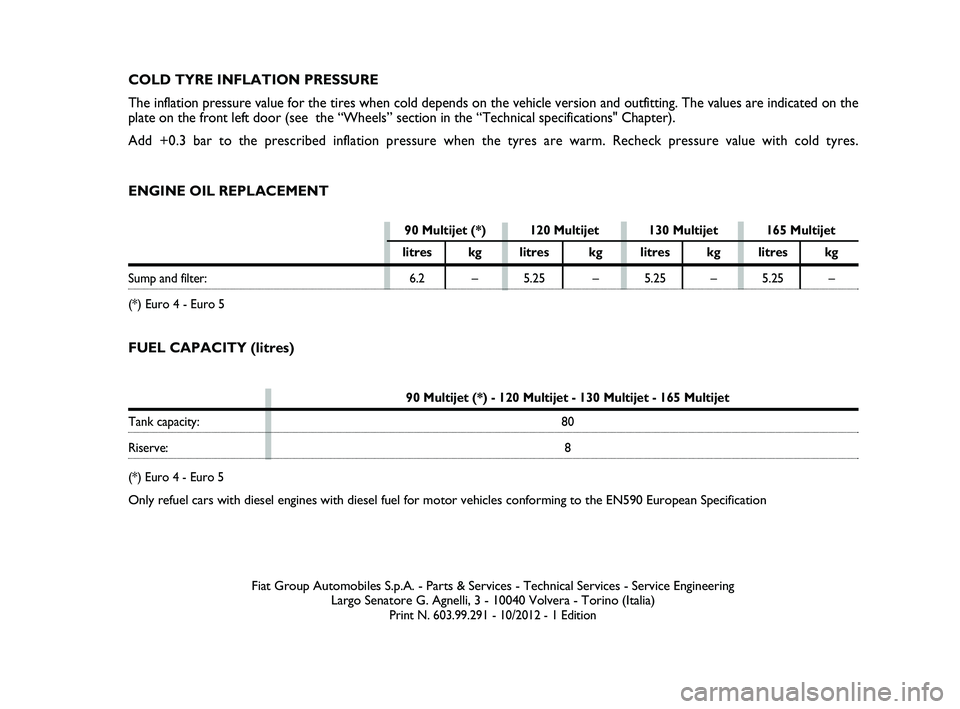 COLD TYRE INFLATION PRESSURE

The inflation pressure value for the tires when cold depends on the vehicle version and outfitting. The values are indicated on the plate on the front left door (see the “Wheels” section in the “Technical specifications" Chapter).

Add +0.3 bar to the prescribed inflation pressure when the tyres are warm. Recheck pressure value with cold tyres.

ENGINE OIL REPLACEMENT

| | 90 Multijet (*) | | 120 Multijet | | 130 Multijet | | 165 Multijet | |
|---|---|---|---|---|---|---|---|---|
| | litres | kg | litres | kg | litres | kg | litres | kg |
| Sump and filter: | 6.2 | – | 5.25 | – | 5.25 | – | 5.25 | – |

(*) Euro 4 - Euro 5

FUEL CAPACITY (litres)

| | 90 Multijet (*) - 120 Multijet - 130 Multijet - 165 Multijet |
|---|---|
| Tank capacity: | 80 |
| Riserve: | 8 |

(*) Euro 4 - Euro 5

Only refuel cars with diesel engines with diesel fuel for motor vehicles conforming to the EN590 European Specification

Fiat Group Automobiles S.p.A. - Parts & Services - Technical Services - Service Engineering
Largo Senatore G. Agnelli, 3 - 10040 Volvera - Torino (Italia)
Print N. 603.99.291 - 10/2012 - 1 Edition

carmanualsonline.info